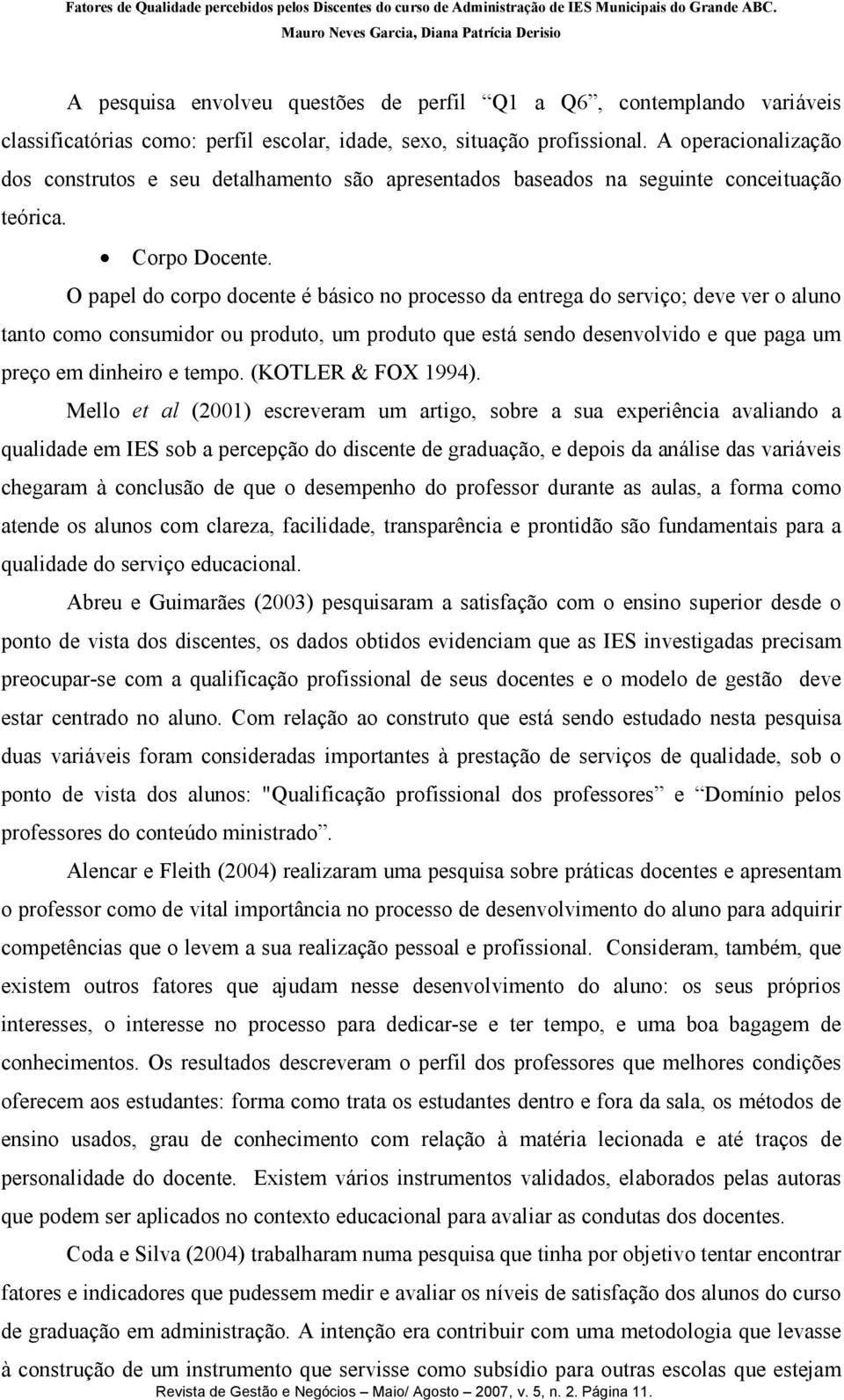 Fatores de Qualidade percebidos pelos Discentes do curso de Administração de IES Municipais do Grande ABC.
Mauro Neves Garcia, Diana Patrícia Derisio

A pesquisa envolveu questões de perfil “Q1 a Q6”, contemplando variáveis classificatórias como: perfil escolar, idade, sexo, situação profissional. A operacionalização dos construtos e seu detalhamento são apresentados baseados na seguinte conceituação teórica.

• Corpo Docente.

O papel do corpo docente é básico no processo da entrega do serviço; deve ver o aluno tanto como consumidor ou produto, um produto que está sendo desenvolvido e que paga um preço em dinheiro e tempo. (KOTLER & FOX 1994).

Mello et al (2001) escreveram um artigo, sobre a sua experiência avaliando a qualidade em IES sob a percepção do discente de graduação, e depois da análise das variáveis chegaram à conclusão de que o desempenho do professor durante as aulas, a forma como atende os alunos com clareza, facilidade, transparência e prontidão são fundamentais para a qualidade do serviço educacional.

Abreu e Guimarães (2003) pesquisaram a satisfação com o ensino superior desde o ponto de vista dos discentes, os dados obtidos evidenciam que as IES investigadas precisam preocupar-se com a qualificação profissional de seus docentes e o modelo de gestão deve estar centrado no aluno. Com relação ao construto que está sendo estudado nesta pesquisa duas variáveis foram consideradas importantes à prestação de serviços de qualidade, sob o ponto de vista dos alunos: "Qualificação profissional dos professores” e “Domínio pelos professores do conteúdo ministrado”.

Alencar e Fleith (2004) realizaram uma pesquisa sobre práticas docentes e apresentam o professor como de vital importância no processo de desenvolvimento do aluno para adquirir competências que o levem a sua realização pessoal e profissional. Consideram, também, que existem outros fatores que ajudam nesse desenvolvimento do aluno: os seus próprios interesses, o interesse no processo para dedicar-se e ter tempo, e uma boa bagagem de conhecimentos. Os resultados descreveram o perfil dos professores que melhores condições oferecem aos estudantes: forma como trata os estudantes dentro e fora da sala, os métodos de ensino usados, grau de conhecimento com relação à matéria lecionada e até traços de personalidade do docente. Existem vários instrumentos validados, elaborados pelas autoras que podem ser aplicados no contexto educacional para avaliar as condutas dos docentes.

Coda e Silva (2004) trabalharam numa pesquisa que tinha por objetivo tentar encontrar fatores e indicadores que pudessem medir e avaliar os níveis de satisfação dos alunos do curso de graduação em administração. A intenção era contribuir com uma metodologia que levasse à construção de um instrumento que servisse como subsídio para outras escolas que estejam

Revista de Gestão e Negócios – Maio/ Agosto – 2007, v. 5, n. 2. Página 11.